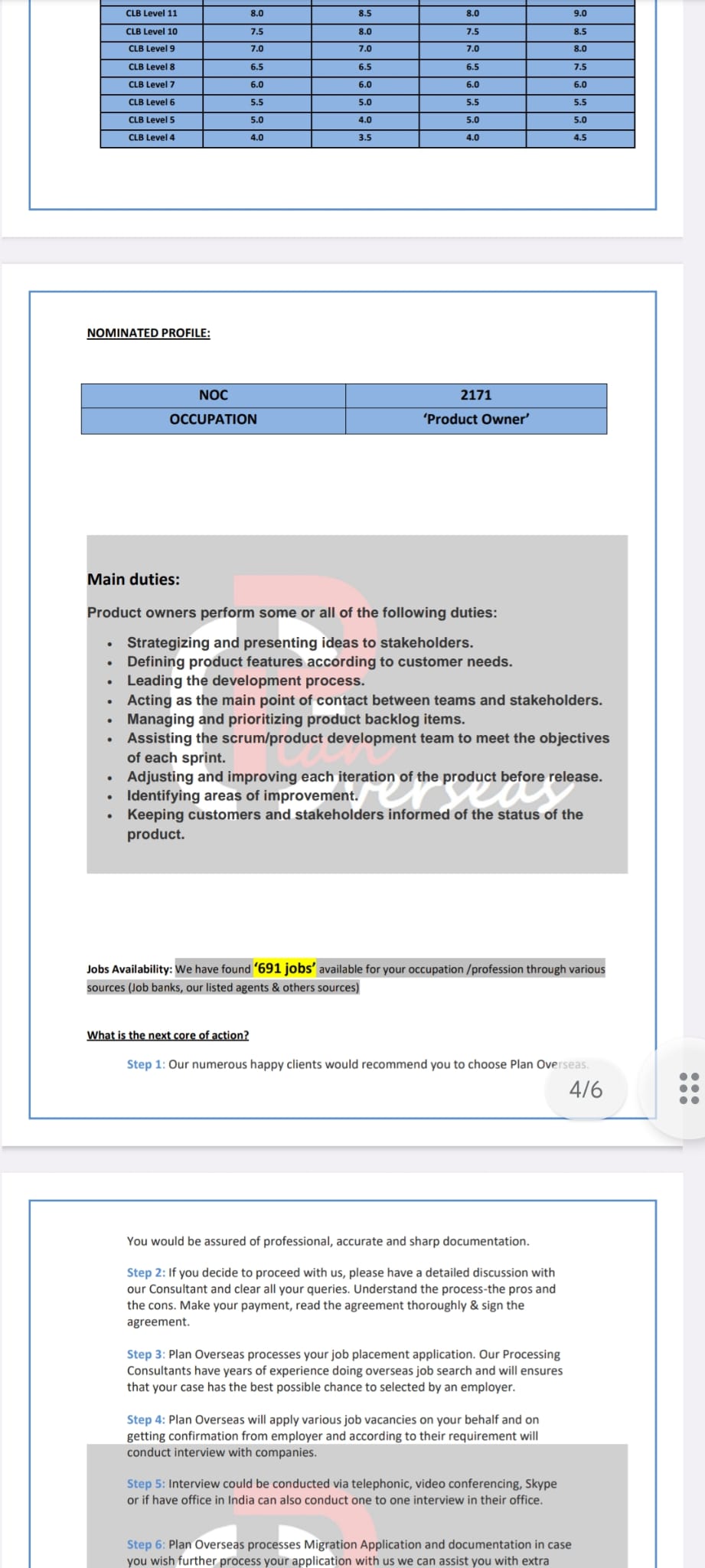 | CLB Level 11 | 8.0 | 8.5 | 8.0 | 9.0 |
|---|---|---|---|---|
| CLB Level 10 | 7.5 | 8.0 | 7.5 | 8.5 |
| CLB Level 9 | 7.0 | 7.0 | 7.0 | 8.0 |
| CLB Level 8 | 6.5 | 6.5 | 6.5 | 7.5 |
| CLB Level 7 | 6.0 | 6.0 | 6.0 | 6.0 |
| CLB Level 6 | 5.5 | 5.0 | 5.5 | 5.5 |
| CLB Level 5 | 5.0 | 4.0 | 5.0 | 5.0 |
| CLB Level 4 | 4.0 | 3.5 | 4.0 | 4.5 |

NOMINATED PROFILE:

| NOC | 2171 |
|---|---|
| OCCUPATION | 'Product Owner' |

Main duties:

Product owners perform some or all of the following duties:

• Strategizing and presenting ideas to stakeholders.
• Defining product features according to customer needs.
• Leading the development process.
• Acting as the main point of contact between teams and stakeholders.
• Managing and prioritizing product backlog items.
• Assisting the scrum/product development team to meet the objectives of each sprint.
• Adjusting and improving each iteration of the product before release.
• Identifying areas of improvement.
• Keeping customers and stakeholders informed of the status of the product.

Plan Overseas

Jobs Availability: We have found '691 jobs' available for your occupation /profession through various sources (Job banks, our listed agents & others sources)

What is the next core of action?

Step 1: Our numerous happy clients would recommend you to choose Plan Overseas.

4/6

You would be assured of professional, accurate and sharp documentation.

Step 2: If you decide to proceed with us, please have a detailed discussion with our Consultant and clear all your queries. Understand the process-the pros and the cons. Make your payment, read the agreement thoroughly & sign the agreement.

Step 3: Plan Overseas processes your job placement application. Our Processing Consultants have years of experience doing overseas job search and will ensures that your case has the best possible chance to selected by an employer.

Step 4: Plan Overseas will apply various job vacancies on your behalf and on getting confirmation from employer and according to their requirement will conduct interview with companies.

Step 5: Interview could be conducted via telephonic, video conferencing, Skype or if have office in India can also conduct one to one interview in their office.

Step 6: Plan Overseas processes Migration Application and documentation in case you wish further process your application with us we can assist you with extra